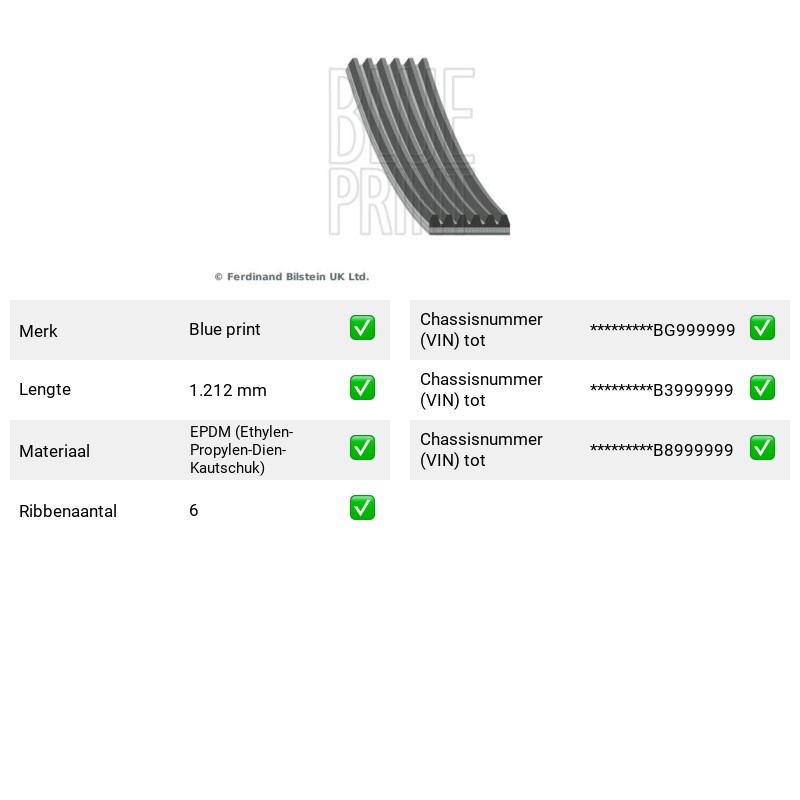 © Ferdinand Bilstein UK Ltd.

Merk Blue print ☑

Lengte 1.212 mm ☑

Materiaal EPDM (Ethylen-Propylen-Dien-Kautschuk) ☑

Ribbenaantal 6 ☑

Chassisnummer (VIN) tot *********BG999999 ☑

Chassisnummer (VIN) tot *********B3999999 ☑

Chassisnummer (VIN) tot *********B8999999 ☑

BLUE PRINT